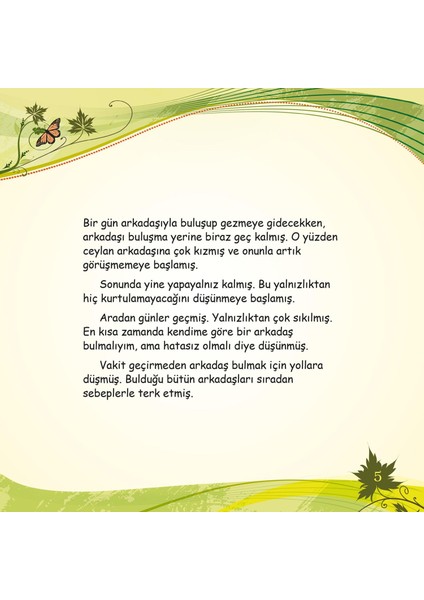 Bir gün arkadaşıyla buluşup gezmeye gidecekken, arkadaşı buluşma yerine biraz geç kalmış. O yüzden ceylan arkadaşına çok kızmış ve onunla artık görüşmemeye başlamış.

Sonunda yine yapayalnız kalmış. Bu yalnızlıktan hiç kurtulamayacağını düşünmeye başlamış.

Aradan günler geçmiş. Yalnızlıktan çok sıkılmış. En kısa zamanda kendime göre bir arkadaş bulmalıyım, ama hatasız olmalı diye düşünmüş.

Vakit geçirmeden arkadaş bulmak için yollara düşmüş. Bulduğu bütün arkadaşları sıradan sebeplerle terk etmiş.

5